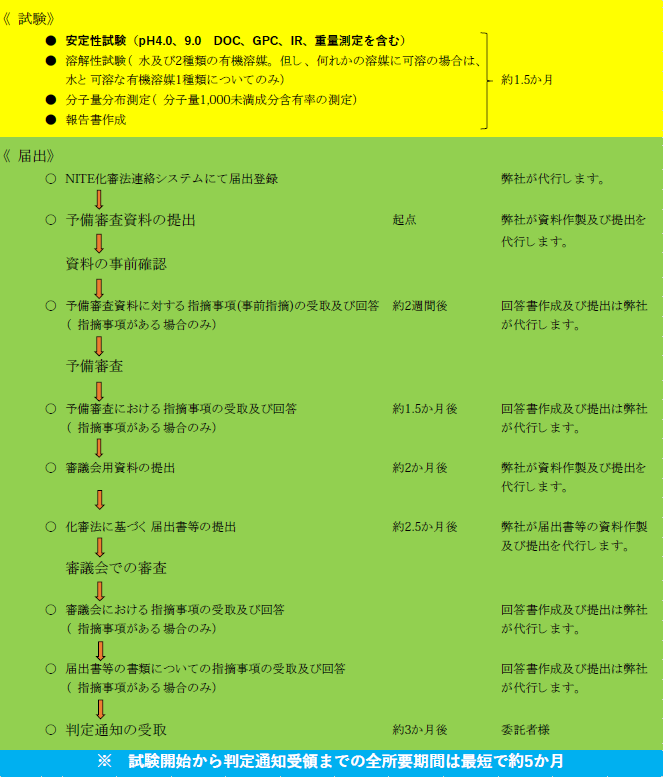 《 試験》

● 安定性試験（pH4.0、9.0　DOC、GPC、IR、重量測定を含む）
● 溶解性試験（ 水及び2種類の有機溶媒。但し、何れかの溶媒に可溶の場合は、水と 可溶な有機溶媒1種類についてのみ）
● 分子量分布測定（ 分子量1,000未満成分含有率の測定）
● 報告書作成

約1.5か月

《 届出》

○ NITE化審法連絡システムにて届出登録　　弊社が代行します。

○ 予備審査資料の提出　　起点　　弊社が資料作製及び提出を代行します。

資料の事前確認

○ 予備審査資料に対する指摘事項(事前指摘)の受取及び回答（ 指摘事項がある場合のみ）　　約2週間後　　回答書作成及び提出は弊社が代行します。

予備審査

○ 予備審査における指摘事項の受取及び回答（ 指摘事項がある場合のみ）　　約1.5か月後　　回答書作成及び提出は弊社が代行します。

○ 審議会用資料の提出　　約2か月後　　弊社が資料作製及び提出を代行します。

○ 化審法に基づく届出書等の提出　　約2.5か月後　　弊社が届出書等の資料作製及び提出を代行します。

審議会での審査

○ 審議会における指摘事項の受取及び回答（ 指摘事項がある場合のみ）　　回答書作成及び提出は弊社が代行します。

○ 届出書等の書類についての指摘事項の受取及び回答（ 指摘事項がある場合のみ）　　回答書作成及び提出は弊社が代行します。

○ 判定通知の受取　　約3か月後　　委託者様

※　試験開始から判定通知受領までの全所要期間は最短で約5か月